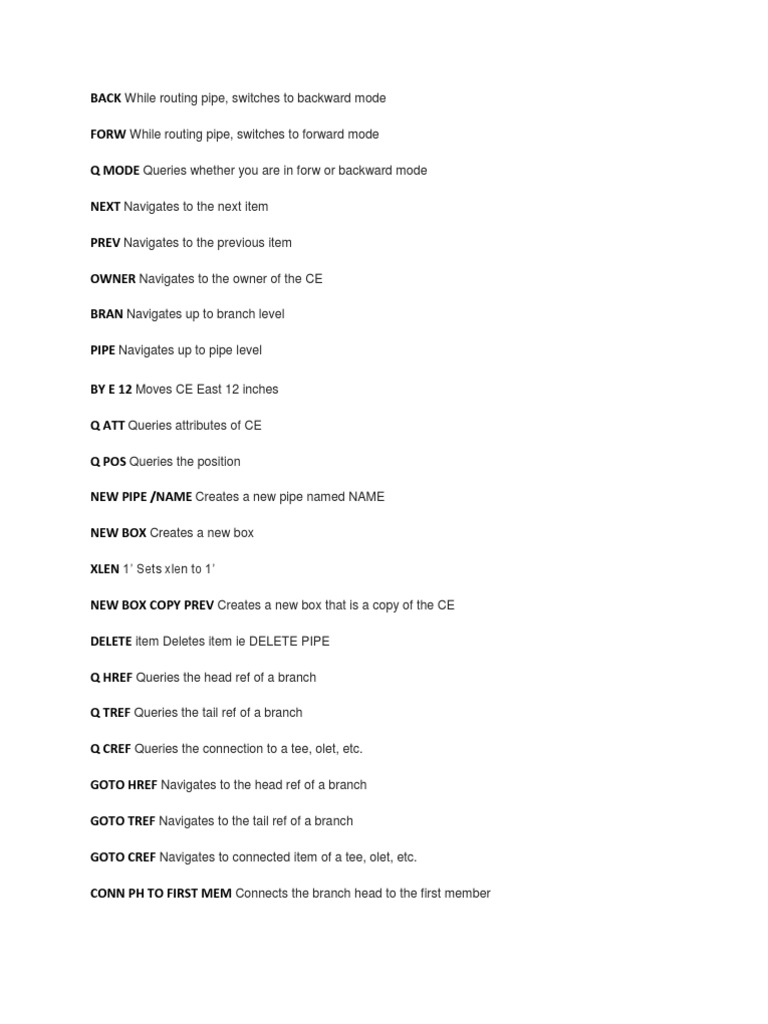 BACK While routing pipe, switches to backward mode

FORW While routing pipe, switches to forward mode

Q MODE Queries whether you are in forw or backward mode

NEXT Navigates to the next item

PREV Navigates to the previous item

OWNER Navigates to the owner of the CE

BRAN Navigates up to branch level

PIPE Navigates up to pipe level

BY E 12 Moves CE East 12 inches

Q ATT Queries attributes of CE

Q POS Queries the position

NEW PIPE /NAME Creates a new pipe named NAME

NEW BOX Creates a new box

XLEN 1' Sets xlen to 1'

NEW BOX COPY PREV Creates a new box that is a copy of the CE

DELETE item Deletes item ie DELETE PIPE

Q HREF Queries the head ref of a branch

Q TREF Queries the tail ref of a branch

Q CREF Queries the connection to a tee, olet, etc.

GOTO HREF Navigates to the head ref of a branch

GOTO TREF Navigates to the tail ref of a branch

GOTO CREF Navigates to connected item of a tee, olet, etc.

CONN PH TO FIRST MEM Connects the branch head to the first member